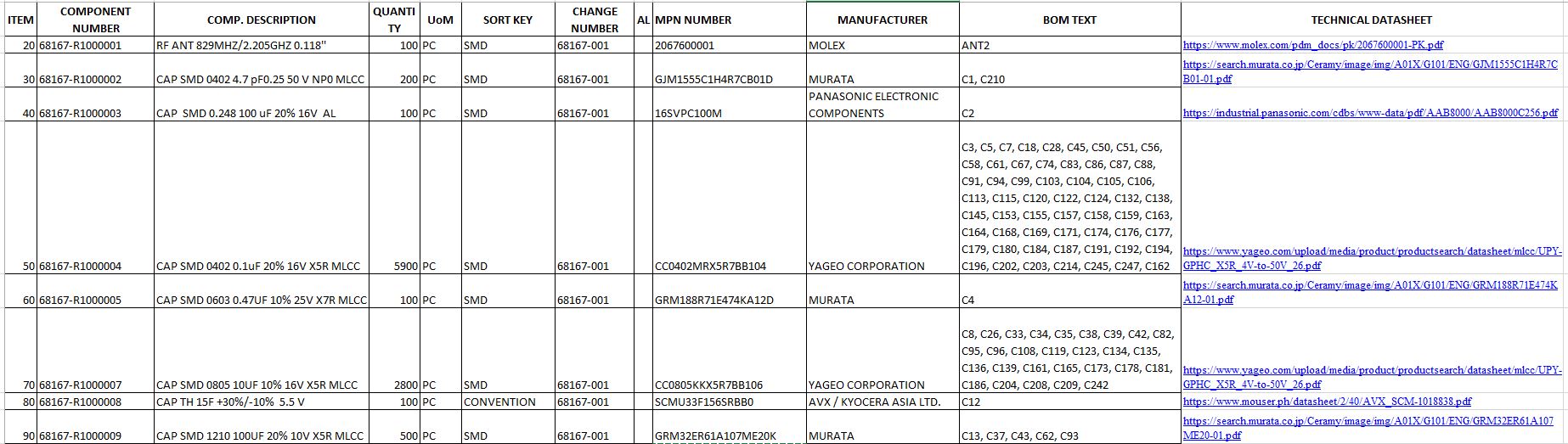 | ITEM | COMPONENT NUMBER | COMP. DESCRIPTION | QUANTITY | UoM | SORT KEY | CHANGE NUMBER | AL | MPN NUMBER | MANUFACTURER | BOM TEXT | TECHNICAL DATASHEET |
|---|---|---|---|---|---|---|---|---|---|---|---|
| 20 | 68167-R1000001 | RF ANT 829MHZ/2.205GHZ 0.118" | 100 | PC | SMD | 68167-001 | | 2067600001 | MOLEX | ANT2 | https://www.molex.com/pdm_docs/pk/2067600001-PK.pdf |
| 30 | 68167-R1000002 | CAP SMD 0402 4.7 pF0.25 50 V NP0 MLCC | 200 | PC | SMD | 68167-001 | | GJM1555C1H4R7CB01D | MURATA | C1, C210 | https://search.murata.co.jp/Ceramy/image/img/A01X/G101/ENG/GJM1555C1H4R7CB01-01.pdf |
| 40 | 68167-R1000003 | CAP SMD 0.248 100 uF 20% 16V AL | 100 | PC | SMD | 68167-001 | | 16SVPC100M | PANASONIC ELECTRONIC COMPONENTS | C2 | https://industrial.panasonic.com/cdbs/www-data/pdf/AAB8000/AAB8000C256.pdf |
| 50 | 68167-R1000004 | CAP SMD 0402 0.1uF 20% 16V X5R MLCC | 5900 | PC | SMD | 68167-001 | | CC0402MRX5R7BB104 | YAGEO CORPORATION | C3, C5, C7, C18, C28, C45, C50, C51, C56, C58, C61, C67, C74, C83, C86, C87, C88, C91, C94, C99, C103, C104, C105, C106, C113, C115, C120, C122, C124, C132, C138, C145, C153, C155, C157, C158, C159, C163, C164, C168, C169, C171, C174, C176, C177, C179, C180, C184, C187, C191, C192, C194, C196, C202, C203, C214, C245, C247, C162 | https://www.yageo.com/upload/media/product/productsearch/datasheet/mlcc/UPY-GPHC_X5R_4V-to-50V_26.pdf |
| 60 | 68167-R1000005 | CAP SMD 0603 0.47UF 10% 25V X7R MLCC | 100 | PC | SMD | 68167-001 | | GRM188R71E474KA12D | MURATA | C4 | https://search.murata.co.jp/Ceramy/image/img/A01X/G101/ENG/GRM188R71E474KA12-01.pdf |
| 70 | 68167-R1000007 | CAP SMD 0805 10UF 10% 16V X5R MLCC | 2800 | PC | SMD | 68167-001 | | CC0805KKX5R7BB106 | YAGEO CORPORATION | C8, C26, C33, C34, C35, C38, C39, C42, C82, C95, C96, C108, C119, C123, C134, C135, C136, C139, C161, C165, C173, C178, C181, C186, C204, C208, C209, C242 | https://www.yageo.com/upload/media/product/productsearch/datasheet/mlcc/UPY-GPHC_X5R_4V-to-50V_26.pdf |
| 80 | 68167-R1000008 | CAP TH 15F +30%/-10% 5.5 V | 100 | PC | CONVENTION | 68167-001 | | SCMU33F156SRBB0 | AVX / KYOCERA ASIA LTD. | C12 | https://www.mouser.ph/datasheet/2/40/AVX_SCM-1018838.pdf |
| 90 | 68167-R1000009 | CAP SMD 1210 100UF 20% 10V X5R MLCC | 500 | PC | SMD | 68167-001 | | GRM32ER61A107ME20K | MURATA | C13, C37, C43, C62, C93 | https://search.murata.co.jp/Ceramy/image/img/A01X/G101/ENG/GRM32ER61A107ME20-01.pdf |